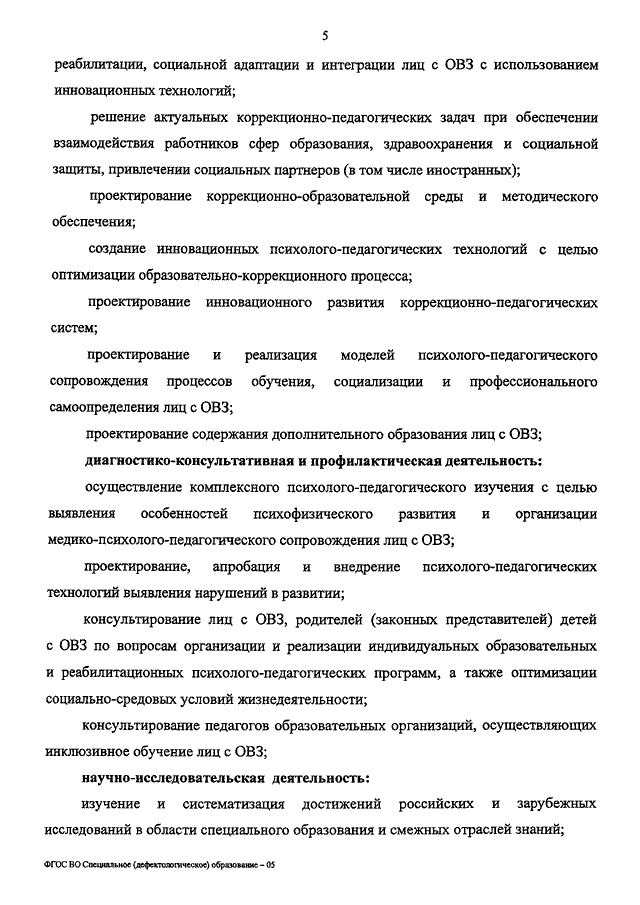 5

реабилитации, социальной адаптации и интеграции лиц с ОВЗ с использованием инновационных технологий;

решение актуальных коррекционно-педагогических задач при обеспечении взаимодействия работников сфер образования, здравоохранения и социальной защиты, привлечении социальных партнеров (в том числе иностранных);

проектирование коррекционно-образовательной среды и методического обеспечения;

создание инновационных психолого-педагогических технологий с целью оптимизации образовательно-коррекционного процесса;

проектирование инновационного развития коррекционно-педагогических систем;

проектирование и реализация моделей психолого-педагогического сопровождения процессов обучения, социализации и профессионального самоопределения лиц с ОВЗ;

проектирование содержания дополнительного образования лиц с ОВЗ;

диагностико-консультативная и профилактическая деятельность:

осуществление комплексного психолого-педагогического изучения с целью выявления особенностей психофизического развития и организации медико-психолого-педагогического сопровождения лиц с ОВЗ;

проектирование, апробация и внедрение психолого-педагогических технологий выявления нарушений в развитии;

консультирование лиц с ОВЗ, родителей (законных представителей) детей с ОВЗ по вопросам организации и реализации индивидуальных образовательных и реабилитационных психолого-педагогических программ, а также оптимизации социально-средовых условий жизнедеятельности;

консультирование педагогов образовательных организаций, осуществляющих инклюзивное обучение лиц с ОВЗ;

научно-исследовательская деятельность:

изучение и систематизация достижений российских и зарубежных исследований в области специального образования и смежных отраслей знаний;

ФГОС ВО Специальное (дефектологическое) образование – 05